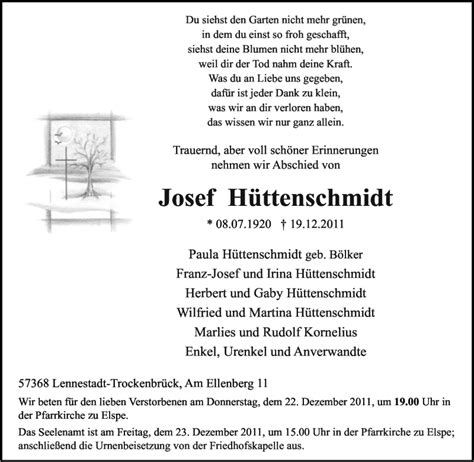 Du siehst den Garten nicht mehr grünen,
in dem du einst so froh geschafft,
siehst deine Blumen nicht mehr blühen,
weil dir der Tod nahm deine Kraft.
Was du an Liebe uns gegeben,
dafür ist jeder Dank zu klein,
was wir an dir verloren haben,
das wissen wir nur ganz allein.

Trauernd, aber voll schöner Erinnerungen
nehmen wir Abschied von

Josef Hüttenschmidt

* 08.07.1920 † 19.12.2011

Paula Hüttenschmidt geb. Bölker
Franz-Josef und Irina Hüttenschmidt
Herbert und Gaby Hüttenschmidt
Wilfried und Martina Hüttenschmidt
Marlies und Rudolf Kornelius
Enkel, Urenkel und Anverwandte

57368 Lennestadt-Trockenbrück, Am Ellenberg 11

Wir beten für den lieben Verstorbenen am Donnerstag, dem 22. Dezember 2011, um 19.00 Uhr in der Pfarrkirche zu Elspe.

Das Seelenamt ist am Freitag, dem 23. Dezember 2011, um 15.00 Uhr in der Pfarrkirche zu Elspe; anschließend die Urnenbeisetzung von der Friedhofskapelle aus.